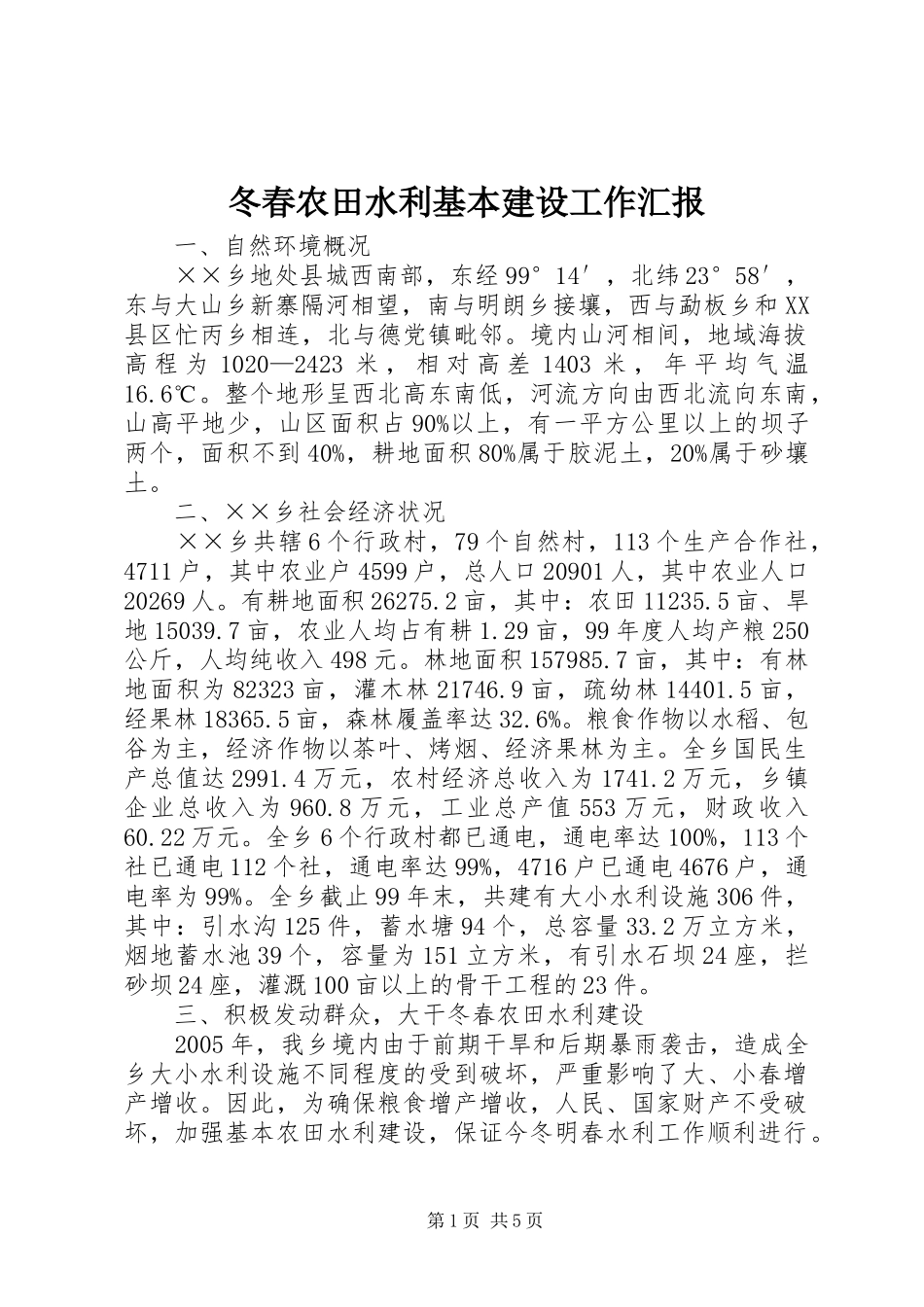 冬春农田水利基本建设工作汇报

一、自然环境概况

××乡地处县城西南部，东经99°14′，北纬23°58′，东与大山乡新寨隔河相望，南与明朗乡接壤，西与勐板乡和XX县区忙丙乡相连，北与德党镇毗邻。境内山河相间，地域海拔高程为1020—2423米，相对高差1403米，年平均气温16.6℃。整个地形呈西北高东南低，河流方向由西北流向东南，山高平地少，山区面积占90%以上，有一平方公里以上的坝子两个，面积不到40%，耕地面积80%属于胶泥土，20%属于砂壤土。

二、××乡社会经济状况

××乡共辖6个行政村，79个自然村，113个生产合作社，4711户，其中农业户4599户，总人口20901人，其中农业人口20269人。有耕地面积26275.2亩，其中：农田11235.5亩、旱地15039.7亩，农业人均占有耕1.29亩，99年度人均产粮250公斤，人均纯收入498元。林地面积157985.7亩，其中：有林地面积为82323亩，灌木林21746.9亩，疏幼林14401.5亩，经果林18365.5亩，森林履盖率达32.6%。粮食作物以水稻、包谷为主，经济作物以茶叶、烤烟、经济果林为主。全乡国民生产总值达2991.4万元，农村经济总收入为1741.2万元，乡镇企业总收入为960.8万元，工业总产值553万元，财政收入60.22万元。全乡6个行政村都已通电，通电率达100%，113个社已通电112个社，通电率达99%，4716户已通电4676户，通电率为99%。全乡截止99年末，共建有大小水利设施306件，其中：引水沟125件，蓄水塘94个，总容量33.2万立方米，烟地蓄水池39个，容量为151立方米，有引水石坝24座，拦砂坝24座，灌溉100亩以上的骨干工程的23件。

三、积极发动群众，大干冬春农田水利建设

2005年，我乡境内由于前期干旱和后期暴雨袭击，造成全乡大小水利设施不同程度的受到破坏，严重影响了大、小春增产增收。因此，为确保粮食增产增收，人民、国家财产不受破坏，加强基本农田水利建设，保证今冬明春水利工作顺利进行。

第1页 共5页